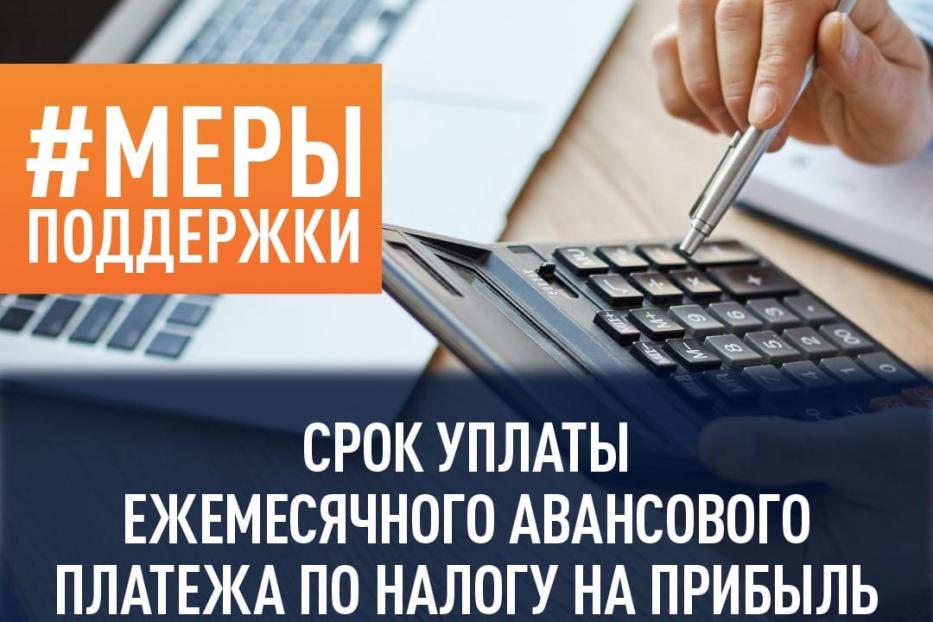 #МЕРЫ ПОДДЕРЖКИ

СРОК УПЛАТЫ ЕЖЕМЕСЯЧНОГО АВАНСОВОГО ПЛАТЕЖА ПО НАЛОГУ НА ПРИБЫЛЬ